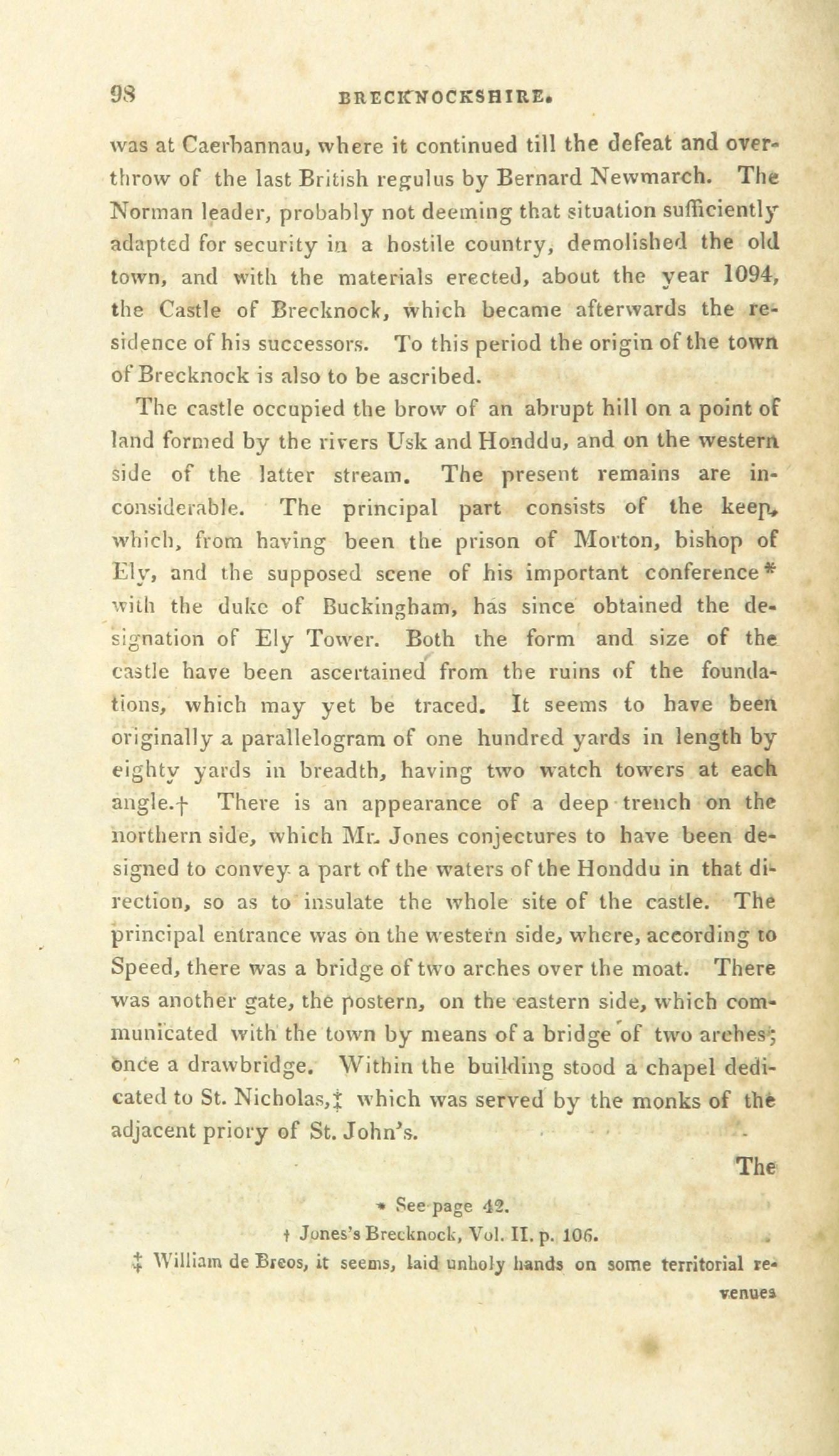 98 BRECKNOCKSHIRE.

was at Caerbannau, where it continued till the defeat and overthrow of the last British regulus by Bernard Newmarch. The Norman leader, probably not deeming that situation sufficiently adapted for security in a hostile country, demolished the old town, and with the materials erected, about the year 1094, the Castle of Brecknock, which became afterwards the residence of his successors. To this period the origin of the town of Brecknock is also to be ascribed.

The castle occupied the brow of an abrupt hill on a point of land formed by the rivers Usk and Honddu, and on the western side of the latter stream. The present remains are inconsiderable. The principal part consists of the keep, which, from having been the prison of Morton, bishop of Ely, and the supposed scene of his important conference* with the duke of Buckingham, has since obtained the designation of Ely Tower. Both the form and size of the castle have been ascertained from the ruins of the foundations, which may yet be traced. It seems to have been originally a parallelogram of one hundred yards in length by eighty yards in breadth, having two watch towers at each angle.† There is an appearance of a deep trench on the northern side, which Mr. Jones conjectures to have been designed to convey a part of the waters of the Honddu in that direction, so as to insulate the whole site of the castle. The principal entrance was on the western side, where, according to Speed, there was a bridge of two arches over the moat. There was another gate, the postern, on the eastern side, which communicated with the town by means of a bridge of two arches; once a drawbridge. Within the building stood a chapel dedicated to St. Nicholas,‡ which was served by the monks of the adjacent priory of St. John's.

The

* See page 42.

† Jones's Brecknock, Vol. II. p. 106.

‡ William de Breos, it seems, laid unholy hands on some territorial revenues